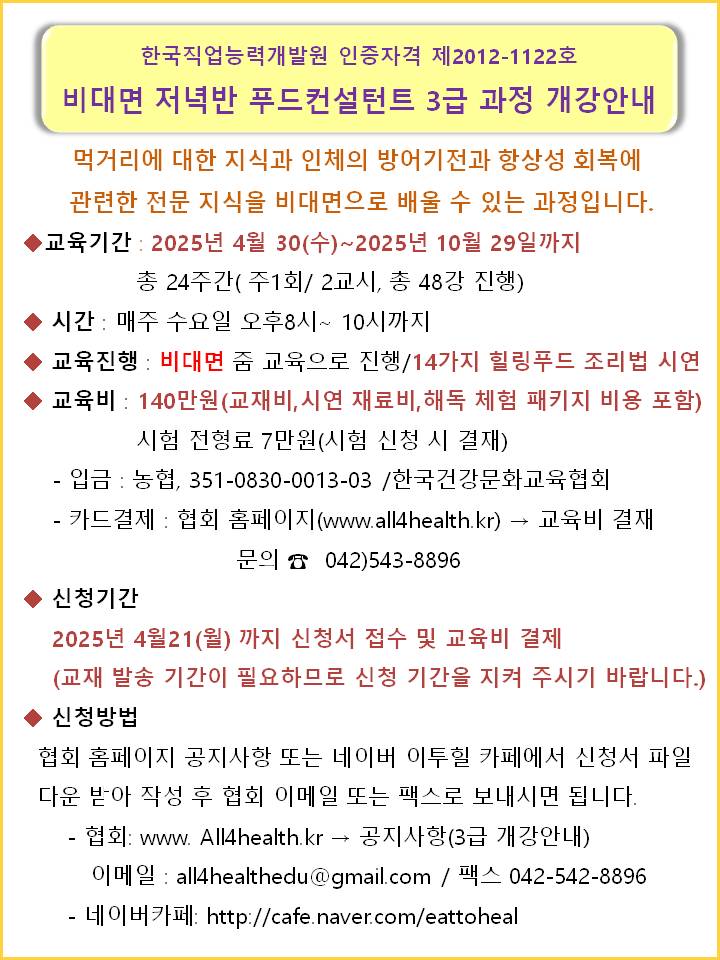 한국직업능력개발원 인증자격 제2012-1122호
비대면 저녁반 푸드컨설턴트 3급 과정 개강안내

먹거리에 대한 지식과 인체의 방어기전과 항상성 회복에 관련한 전문 지식을 비대면으로 배울 수 있는 과정입니다.

◆교육기간 : 2025년 4월 30(수)~2025년 10월 29일까지
총 24주간( 주1회/ 2교시, 총 48강 진행)

◆ 시간 : 매주 수요일 오후8시~ 10시까지

◆ 교육진행 : 비대면 줌 교육으로 진행/14가지 힐링푸드 조리법 시연

◆ 교육비 : 140만원(교재비,시연 재료비,해독 체험 패키지 비용 포함)
시험 전형료 7만원(시험 신청 시 결재)
- 입금 : 농협, 351-0830-0013-03 /한국건강문화교육협회
- 카드결제 : 협회 홈페이지(www.all4health.kr) → 교육비 결재
문의 ☎ 042)543-8896

◆ 신청기간
2025년 4월21(월) 까지 신청서 접수 및 교육비 결제
(교재 발송 기간이 필요하므로 신청 기간을 지켜 주시기 바랍니다.)

◆ 신청방법
협회 홈페이지 공지사항 또는 네이버 이투힐 카페에서 신청서 파일 다운 받아 작성 후 협회 이메일 또는 팩스로 보내시면 됩니다.
- 협회: www. All4health.kr → 공지사항(3급 개강안내)
이메일 : all4healthedu@gmail.com / 팩스 042-542-8896
- 네이버카페: http://cafe.naver.com/eattoheal